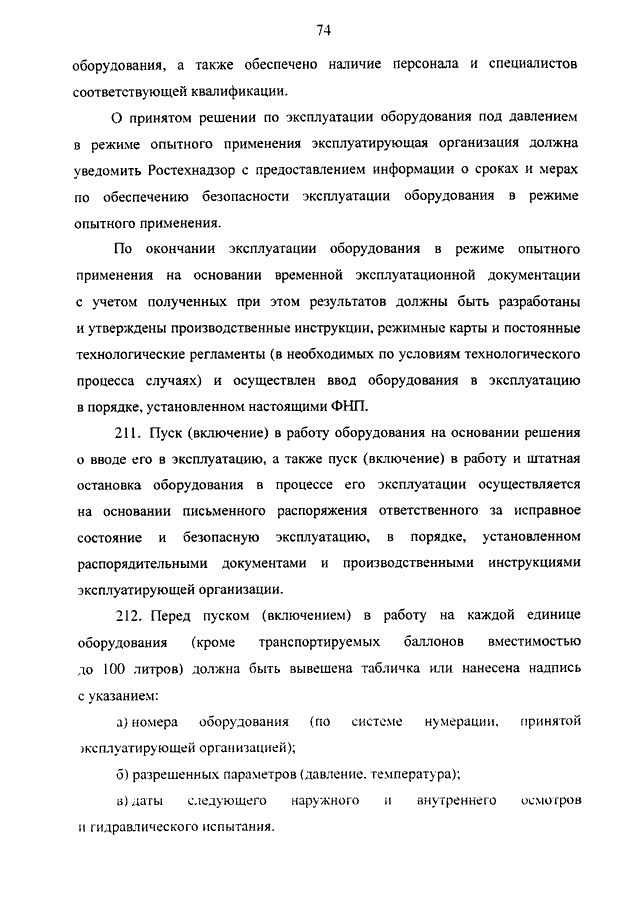 74

оборудования, а также обеспечено наличие персонала и специалистов соответствующей квалификации.

О принятом решении по эксплуатации оборудования под давлением в режиме опытного применения эксплуатирующая организация должна уведомить Ростехнадзор с предоставлением информации о сроках и мерах по обеспечению безопасности эксплуатации оборудования в режиме опытного применения.

По окончании эксплуатации оборудования в режиме опытного применения на основании временной эксплуатационной документации с учетом полученных при этом результатов должны быть разработаны и утверждены производственные инструкции, режимные карты и постоянные технологические регламенты (в необходимых по условиям технологического процесса случаях) и осуществлен ввод оборудования в эксплуатацию в порядке, установленном настоящими ФНП.

211. Пуск (включение) в работу оборудования на основании решения о вводе его в эксплуатацию, а также пуск (включение) в работу и штатная остановка оборудования в процессе его эксплуатации осуществляется на основании письменного распоряжения ответственного за исправное состояние и безопасную эксплуатацию, в порядке, установленном распорядительными документами и производственными инструкциями эксплуатирующей организации.

212. Перед пуском (включением) в работу на каждой единице оборудования (кроме транспортируемых баллонов вместимостью до 100 литров) должна быть вывешена табличка или нанесена надпись с указанием:

а) номера оборудования (по системе нумерации, принятой эксплуатирующей организацией);

б) разрешенных параметров (давление, температура);

в) даты следующего наружного и внутреннего осмотров и гидравлического испытания.